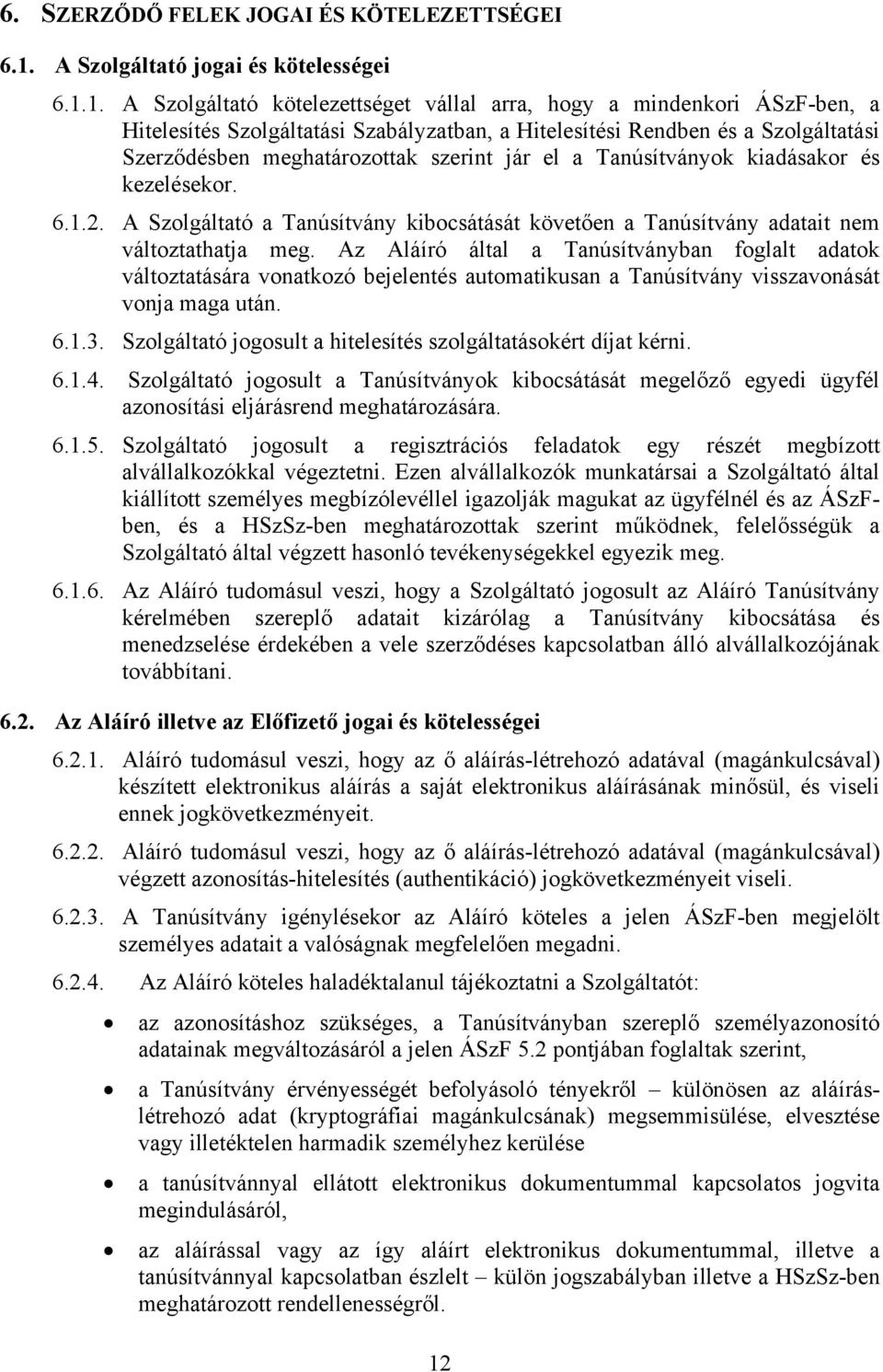 6. SZERZŐDŐ FELEK JOGAI ÉS KÖTELEZETTSÉGEI

6.1. A Szolgáltató jogai és kötelességei

6.1.1. A Szolgáltató kötelezettséget vállal arra, hogy a mindenkori ÁSzF-ben, a Hitelesítés Szolgáltatási Szabályzatban, a Hitelesítési Rendben és a Szolgáltatási Szerződésben meghatározottak szerint jár el a Tanúsítványok kiadásakor és kezelésekor.

6.1.2. A Szolgáltató a Tanúsítvány kibocsátását követően a Tanúsítvány adatait nem változtathatja meg. Az Aláíró által a Tanúsítványban foglalt adatok változtatására vonatkozó bejelentés automatikusan a Tanúsítvány visszavonását vonja maga után.

6.1.3. Szolgáltató jogosult a hitelesítés szolgáltatásokért díjat kérni.

6.1.4. Szolgáltató jogosult a Tanúsítványok kibocsátását megelőző egyedi ügyfél azonosítási eljárásrend meghatározására.

6.1.5. Szolgáltató jogosult a regisztrációs feladatok egy részét megbízott alvállalkozókkal végeztetni. Ezen alvállalkozók munkatársai a Szolgáltató által kiállított személyes megbízólevéllel igazolják magukat az ügyfélnél és az ÁSzF-ben, és a HSzSz-ben meghatározottak szerint működnek, felelősségük a Szolgáltató által végzett hasonló tevékenységekkel egyezik meg.

6.1.6. Az Aláíró tudomásul veszi, hogy a Szolgáltató jogosult az Aláíró Tanúsítvány kérelmében szereplő adatait kizárólag a Tanúsítvány kibocsátása és menedzselése érdekében a vele szerződéses kapcsolatban álló alvállalkozójának továbbítani.

6.2. Az Aláíró illetve az Előfizető jogai és kötelességei

6.2.1. Aláíró tudomásul veszi, hogy az ő aláírás-létrehozó adatával (magánkulcsával) készített elektronikus aláírás a saját elektronikus aláírásának minősül, és viseli ennek jogkövetkezményeit.

6.2.2. Aláíró tudomásul veszi, hogy az ő aláírás-létrehozó adatával (magánkulcsával) végzett azonosítás-hitelesítés (authentikáció) jogkövetkezményeit viseli.

6.2.3. A Tanúsítvány igénylésekor az Aláíró köteles a jelen ÁSzF-ben megjelölt személyes adatait a valóságnak megfelelően megadni.

6.2.4. Az Aláíró köteles haladéktalanul tájékoztatni a Szolgáltatót:

• az azonosításhoz szükséges, a Tanúsítványban szereplő személyazonosító adatainak megváltozásáról a jelen ÁSzF 5.2 pontjában foglaltak szerint,

• a Tanúsítvány érvényességét befolyásoló tényekről – különösen az aláírás-létrehozó adat (kryptográfiai magánkulcsának) megsemmisülése, elvesztése vagy illetéktelen harmadik személyhez kerülése

• a tanúsítvánnyal ellátott elektronikus dokumentummal kapcsolatos jogvita megindulásáról,

• az aláírással vagy az így aláírt elektronikus dokumentummal, illetve a tanúsítvánnyal kapcsolatban észlelt – külön jogszabályban illetve a HSzSz-ben meghatározott rendellenességről.

12